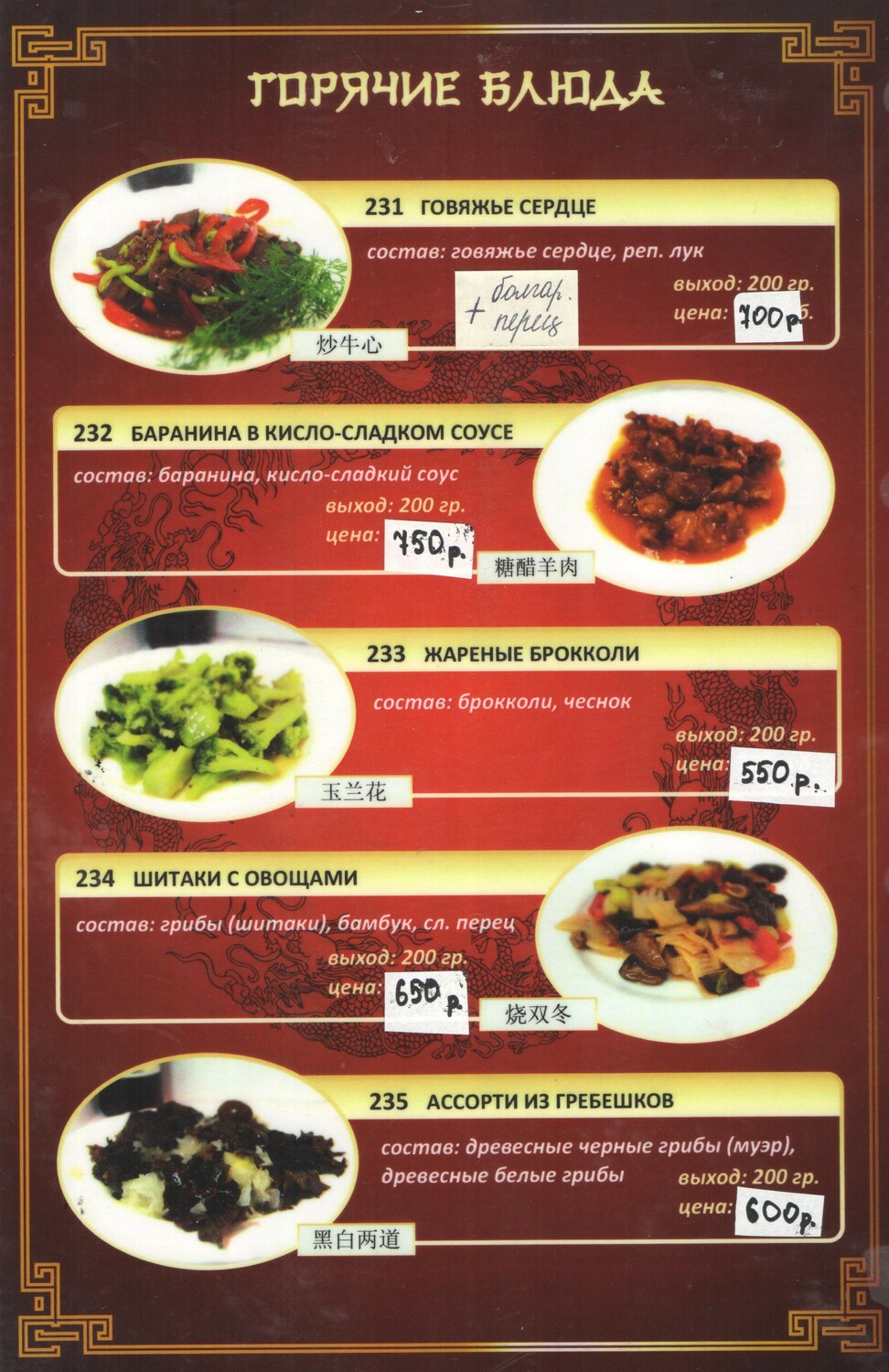 ГОРЯЧИЕ БЛЮДА

231 ГОВЯЖЬЕ СЕРДЦЕ

состав: говяжье сердце, реп. лук

+ болгар. перец

выход: 200 гр.

цена: 700р.

炒牛心

232 БАРАНИНА В КИСЛО-СЛАДКОМ СОУСЕ

состав: баранина, кисло-сладкий соус

выход: 200 гр.

цена: 750р.

糖醋羊肉

233 ЖАРЕНЫЕ БРОККОЛИ

состав: брокколи, чеснок

выход: 200 гр.

цена: 550р.

玉兰花

234 ШИТАКИ С ОВОЩАМИ

состав: грибы (шитаки), бамбук, сл. перец

выход: 200 гр.

цена: 650р.

烧双冬

235 АССОРТИ ИЗ ГРЕБЕШКОВ

состав: древесные черные грибы (муэр), древесные белые грибы

выход: 200 гр.

цена: 600р.

黑白两道